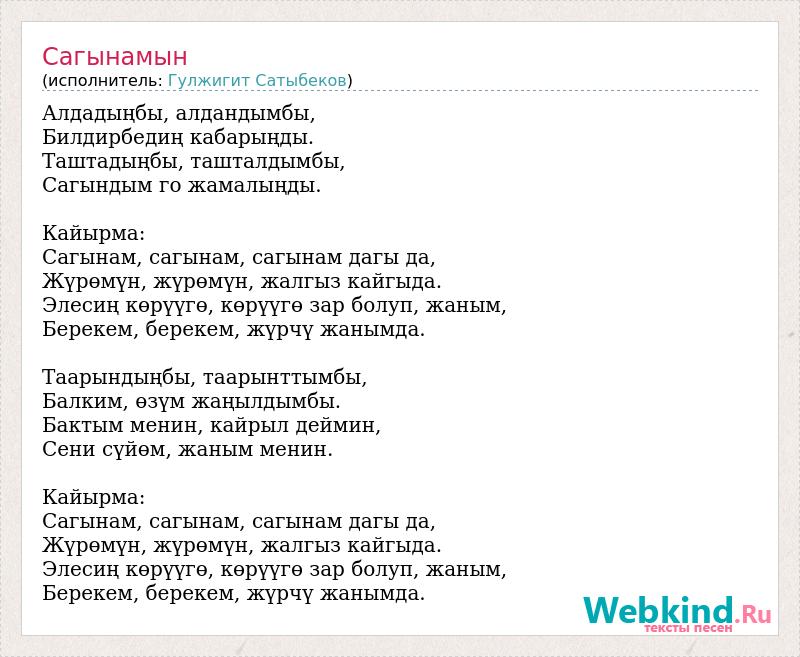 Сагынамын
(исполнитель: Гулжигит Сатыбеков)

Алдадыңбы, алдандымбы,
Билдирбедиң кабарыңды.
Таштадыңбы, ташталдымбы,
Сагындым го жамалыңды.

Кайырма:
Сагынам, сагынам, сагынам дагы да,
Жүрөмүн, жүрөмүн, жалгыз кайгыда.
Элесиң көрүүгө, көрүүгө зар болуп, жаным,
Берекем, берекем, жүрчү жанымда.

Таарындыңбы, таарынттымбы,
Балким, өзүм жаңылдымбы.
Бактым менин, кайрыл деймин,
Сени сүйөм, жаным менин.

Кайырма:
Сагынам, сагынам, сагынам дагы да,
Жүрөмүн, жүрөмүн, жалгыз кайгыда.
Элесиң көрүүгө, көрүүгө зар болуп, жаным,
Берекем, берекем, жүрчү жанымда.

Webkind.Ru
тексты песен